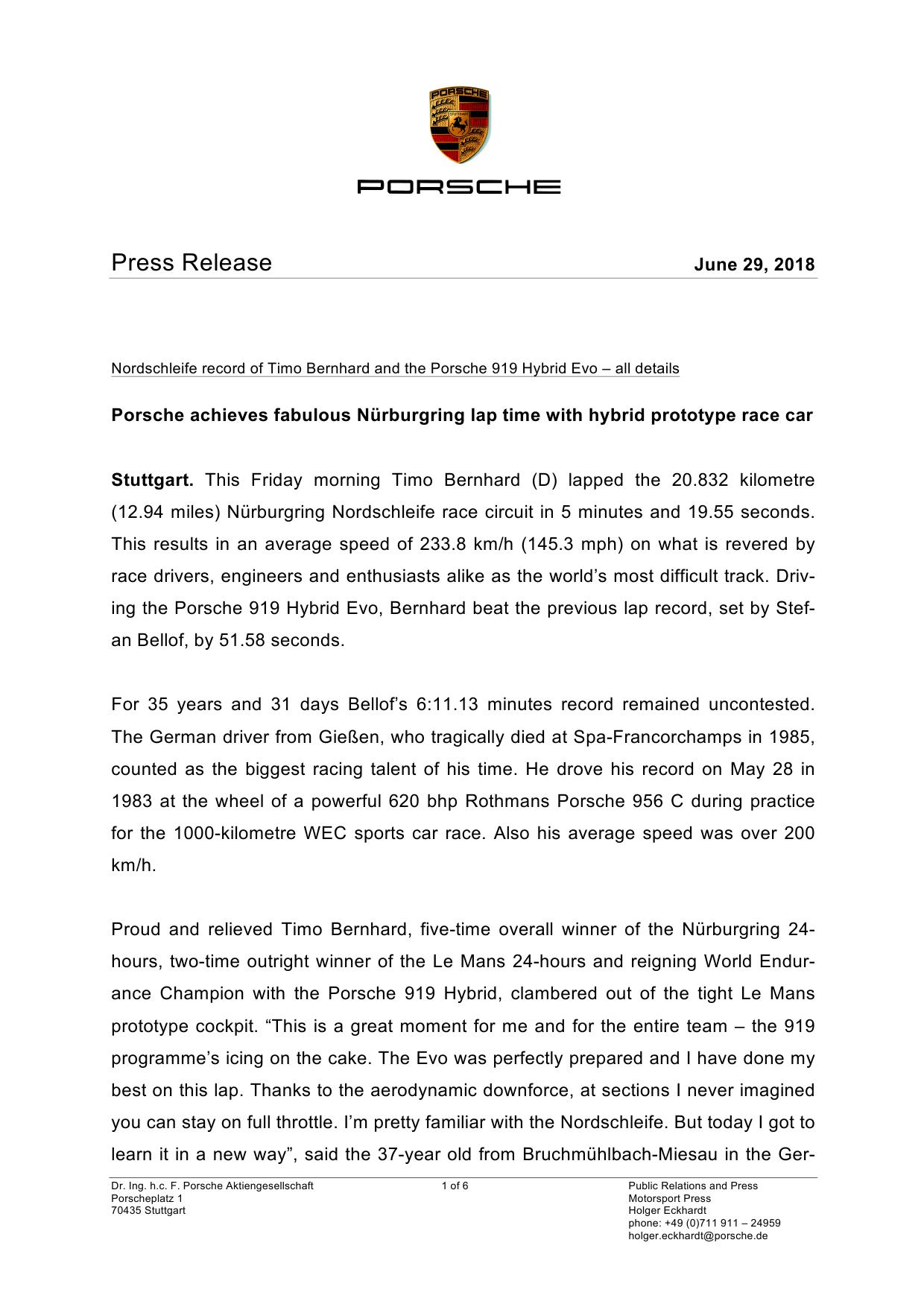 PORSCHE

STUTTGART

PORSCHE

Press Release June 29, 2018

Nordschleife record of Timo Bernhard and the Porsche 919 Hybrid Evo – all details

Porsche achieves fabulous Nürburgring lap time with hybrid prototype race car

Stuttgart. This Friday morning Timo Bernhard (D) lapped the 20.832 kilometre (12.94 miles) Nürburgring Nordschleife race circuit in 5 minutes and 19.55 seconds. This results in an average speed of 233.8 km/h (145.3 mph) on what is revered by race drivers, engineers and enthusiasts alike as the world's most difficult track. Driving the Porsche 919 Hybrid Evo, Bernhard beat the previous lap record, set by Stefan Bellof, by 51.58 seconds.

For 35 years and 31 days Bellof's 6:11.13 minutes record remained uncontested. The German driver from Gießen, who tragically died at Spa-Francorchamps in 1985, counted as the biggest racing talent of his time. He drove his record on May 28 in 1983 at the wheel of a powerful 620 bhp Rothmans Porsche 956 C during practice for the 1000-kilometre WEC sports car race. Also his average speed was over 200 km/h.

Proud and relieved Timo Bernhard, five-time overall winner of the Nürburgring 24-hours, two-time outright winner of the Le Mans 24-hours and reigning World Endurance Champion with the Porsche 919 Hybrid, clambered out of the tight Le Mans prototype cockpit. "This is a great moment for me and for the entire team – the 919 programme's icing on the cake. The Evo was perfectly prepared and I have done my best on this lap. Thanks to the aerodynamic downforce, at sections I never imagined you can stay on full throttle. I'm pretty familiar with the Nordschleife. But today I got to learn it in a new way", said the 37-year old from Bruchmühlbach-Miesau in the Ger-

Dr. Ing. h.c. F. Porsche Aktiengesellschaft
Porscheplatz 1
70435 Stuttgart

1 of 6

Public Relations and Press
Motorsport Press
Holger Eckhardt
phone: +49 (0)711 911 – 24959
holger.eckhardt@porsche.de